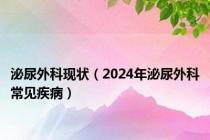 泌尿外科现状（2024年泌尿外科常见疾病）